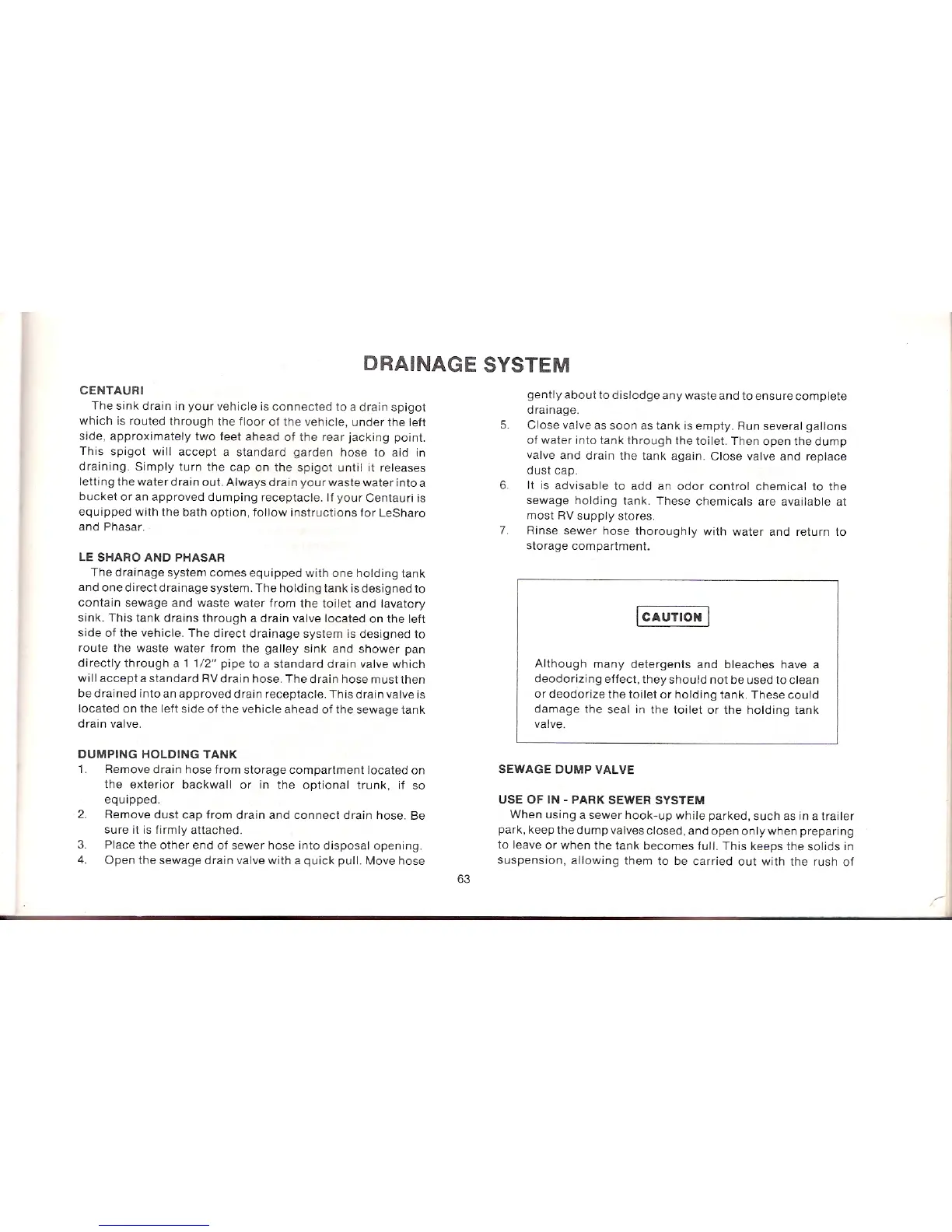 DRAINAGE SYSTEM

CENTAURI

The sink drain in your vehicle is connected to a drain spigot which is routed through the floor of the vehicle, under the left side, approximately two feet ahead of the rear jacking point. This spigot will accept a standard garden hose to aid in draining. Simply turn the cap on the spigot until it releases letting the water drain out. Always drain your waste water into a bucket or an approved dumping receptacle. If your Centauri is equipped with the bath option, follow instructions for LeSharo and Phasar.

LE SHARO AND PHASAR

The drainage system comes equipped with one holding tank and one direct drainage system. The holding tank is designed to contain sewage and waste water from the toilet and lavatory sink. This tank drains through a drain valve located on the left side of the vehicle. The direct drainage system is designed to route the waste water from the galley sink and shower pan directly through a 1 1/2" pipe to a standard drain valve which will accept a standard RV drain hose. The drain hose must then be drained into an approved drain receptacle. This drain valve is located on the left side of the vehicle ahead of the sewage tank drain valve.

DUMPING HOLDING TANK

1. Remove drain hose from storage compartment located on the exterior backwall or in the optional trunk, if so equipped.
2. Remove dust cap from drain and connect drain hose. Be sure it is firmly attached.
3. Place the other end of sewer hose into disposal opening.
4. Open the sewage drain valve with a quick pull. Move hose gently about to dislodge any waste and to ensure complete drainage.
5. Close valve as soon as tank is empty. Run several gallons of water into tank through the toilet. Then open the dump valve and drain the tank again. Close valve and replace dust cap.
6. It is advisable to add an odor control chemical to the sewage holding tank. These chemicals are available at most RV supply stores.
7. Rinse sewer hose thoroughly with water and return to storage compartment.

CAUTION

Although many detergents and bleaches have a deodorizing effect, they should not be used to clean or deodorize the toilet or holding tank. These could damage the seal in the toilet or the holding tank valve.

SEWAGE DUMP VALVE

USE OF IN - PARK SEWER SYSTEM

When using a sewer hook-up while parked, such as in a trailer park, keep the dump valves closed, and open only when preparing to leave or when the tank becomes full. This keeps the solids in suspension, allowing them to be carried out with the rush of

63